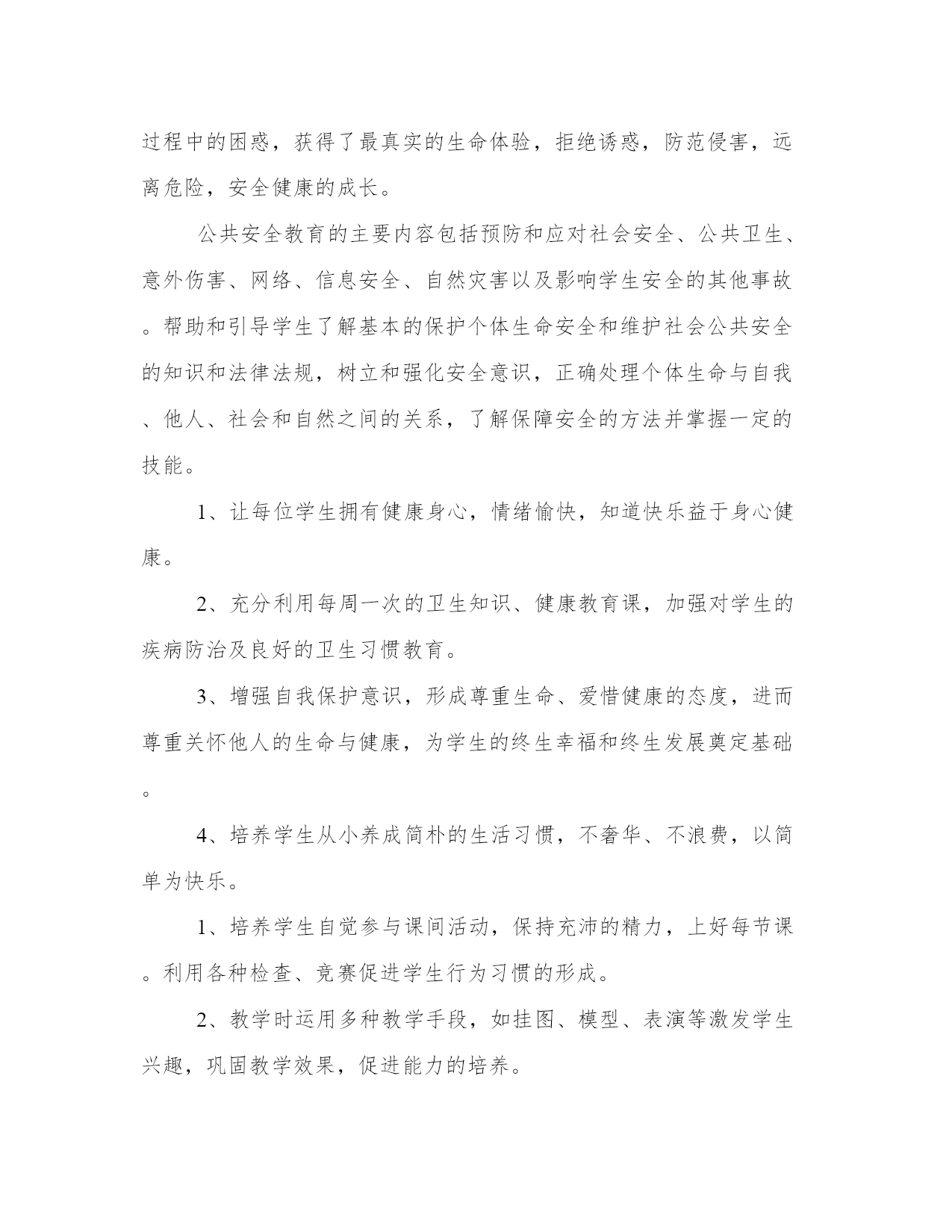 过程中的困惑，获得了最真实的生命体验，拒绝诱惑，防范侵害，远离危险，安全健康的成长。

公共安全教育的主要内容包括预防和应对社会安全、公共卫生、意外伤害、网络、信息安全、自然灾害以及影响学生安全的其他事故。帮助和引导学生了解基本的保护个体生命安全和维护社会公共安全的知识和法律法规，树立和强化安全意识，正确处理个体生命与自我、他人、社会和自然之间的关系，了解保障安全的方法并掌握一定的技能。

1、让每位学生拥有健康身心，情绪愉快，知道快乐益于身心健康。

2、充分利用每周一次的卫生知识、健康教育课，加强对学生的疾病防治及良好的卫生习惯教育。

3、增强自我保护意识，形成尊重生命、爱惜健康的态度，进而尊重关怀他人的生命与健康，为学生的终生幸福和终生发展奠定基础。

4、培养学生从小养成简朴的生活习惯，不奢华、不浪费，以简单为快乐。

1、培养学生自觉参与课间活动，保持充沛的精力，上好每节课。利用各种检查、竞赛促进学生行为习惯的形成。

2、教学时运用多种教学手段，如挂图、模型、表演等激发学生兴趣，巩固教学效果，促进能力的培养。